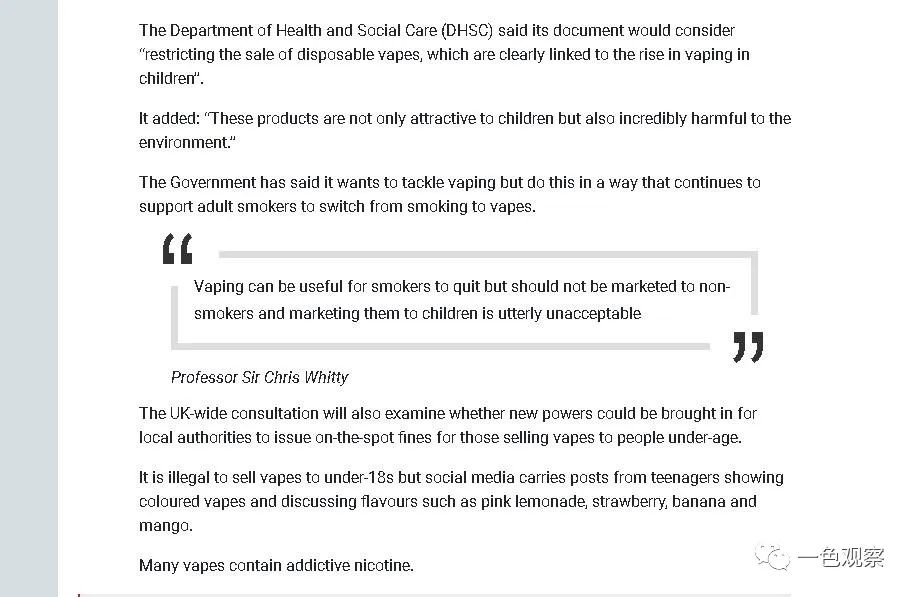 The Department of Health and Social Care (DHSC) said its document would consider "restricting the sale of disposable vapes, which are clearly linked to the rise in vaping in children".

It added: "These products are not only attractive to children but also incredibly harmful to the environment."

The Government has said it wants to tackle vaping but do this in a way that continues to support adult smokers to switch from smoking to vapes.

Vaping can be useful for smokers to quit but should not be marketed to non-smokers and marketing them to children is utterly unacceptable

Professor Sir Chris Whitty

The UK-wide consultation will also examine whether new powers could be brought in for local authorities to issue on-the-spot fines for those selling vapes to people under-age.

It is illegal to sell vapes to under-18s but social media carries posts from teenagers showing coloured vapes and discussing flavours such as pink lemonade, strawberry, banana and mango.

Many vapes contain addictive nicotine.

一色观察